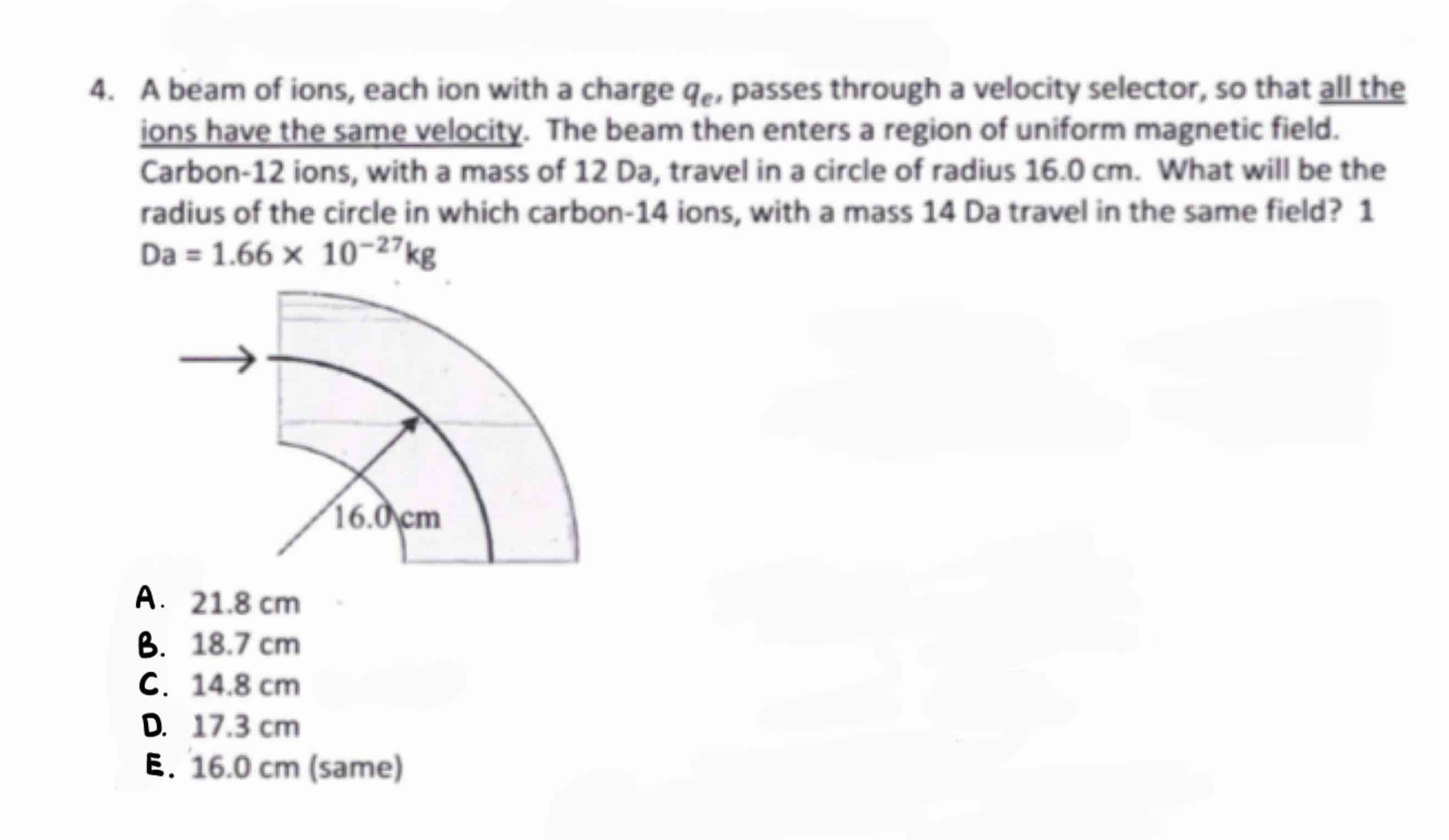 4. A beam of ions, each ion with a charge $q_e$, passes through a velocity selector, so that all the ions have the same velocity. The beam then enters a region of uniform magnetic field. Carbon-12 ions, with a mass of 12 Da, travel in a circle of radius 16.0 cm. What will be the radius of the circle in which carbon-14 ions, with a mass 14 Da travel in the same field? 1 Da = $1.66 \times 10^{-27}$kg

16.0 cm

A. 21.8 cm
B. 18.7 cm
C. 14.8 cm
D. 17.3 cm
E. 16.0 cm (same)